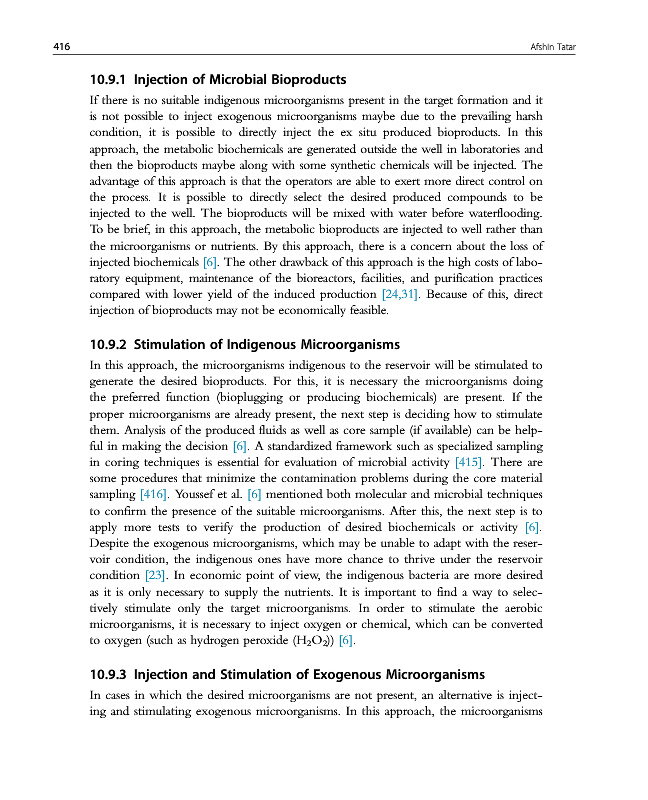 416 Afshin Tatar

10.9.1 Injection of Microbial Bioproducts

If there is no suitable indigenous microorganisms present in the target formation and it is not possible to inject exogenous microorganisms maybe due to the prevailing harsh condition, it is possible to directly inject the ex situ produced bioproducts. In this approach, the metabolic biochemicals are generated outside the well in laboratories and then the bioproducts maybe along with some synthetic chemicals will be injected. The advantage of this approach is that the operators are able to exert more direct control on the process. It is possible to directly select the desired produced compounds to be injected to the well. The bioproducts will be mixed with water before waterflooding. To be brief, in this approach, the metabolic bioproducts are injected to well rather than the microorganisms or nutrients. By this approach, there is a concern about the loss of injected biochemicals [6]. The other drawback of this approach is the high costs of laboratory equipment, maintenance of the bioreactors, facilities, and purification practices compared with lower yield of the induced production [24,31]. Because of this, direct injection of bioproducts may not be economically feasible.

10.9.2 Stimulation of Indigenous Microorganisms

In this approach, the microorganisms indigenous to the reservoir will be stimulated to generate the desired bioproducts. For this, it is necessary the microorganisms doing the preferred function (bioplugging or producing biochemicals) are present. If the proper microorganisms are already present, the next step is deciding how to stimulate them. Analysis of the produced fluids as well as core sample (if available) can be helpful in making the decision [6]. A standardized framework such as specialized sampling in coring techniques is essential for evaluation of microbial activity [415]. There are some procedures that minimize the contamination problems during the core material sampling [416]. Youssef et al. [6] mentioned both molecular and microbial techniques to confirm the presence of the suitable microorganisms. After this, the next step is to apply more tests to verify the production of desired biochemicals or activity [6]. Despite the exogenous microorganisms, which may be unable to adapt with the reservoir condition, the indigenous ones have more chance to thrive under the reservoir condition [23]. In economic point of view, the indigenous bacteria are more desired as it is only necessary to supply the nutrients. It is important to find a way to selectively stimulate only the target microorganisms. In order to stimulate the aerobic microorganisms, it is necessary to inject oxygen or chemical, which can be converted to oxygen (such as hydrogen peroxide ($H_2O_2$)) [6].

10.9.3 Injection and Stimulation of Exogenous Microorganisms

In cases in which the desired microorganisms are not present, an alternative is injecting and stimulating exogenous microorganisms. In this approach, the microorganisms